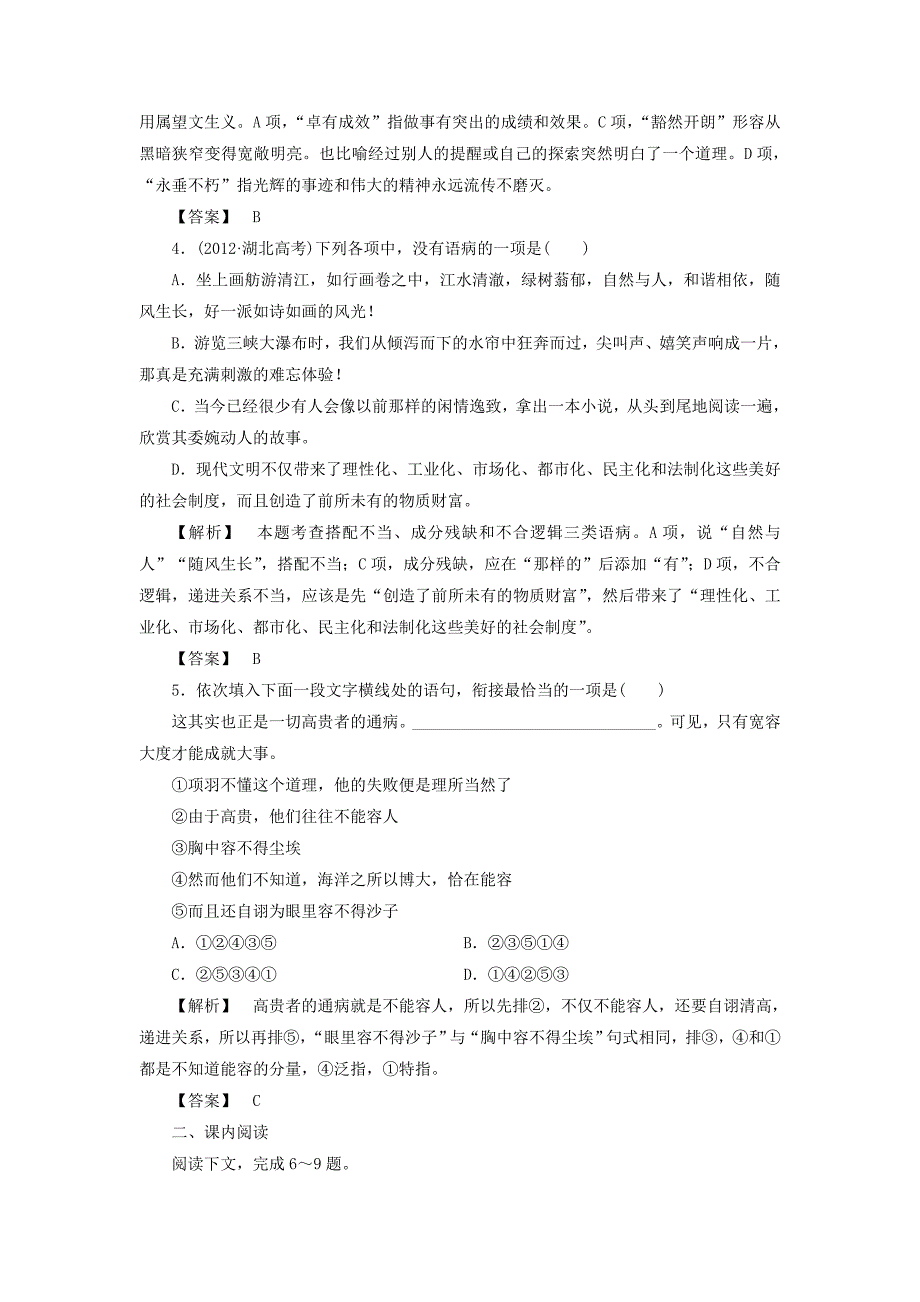 用属望文生义。A 项，“卓有成效”指做事有突出的成绩和效果。C 项，“豁然开朗”形容从黑暗狭窄变得宽敞明亮。也比喻经过别人的提醒或自己的探索突然明白了一个道理。D 项，“永垂不朽”指光辉的事迹和伟大的精神永远流传不磨灭。

【答案】 B

4．(2012·湖北高考)下列各项中，没有语病的一项是(　　)

A．坐上画舫游清江，如行画卷之中，江水清澈，绿树蓊郁，自然与人，和谐相依，随风生长，好一派如诗如画的风光！

B．游览三峡大瀑布时，我们从倾泻而下的水帘中狂奔而过，尖叫声、嬉笑声响成一片，那真是充满刺激的难忘体验！

C．当今已经很少有人会像以前那样的闲情逸致，拿出一本小说，从头到尾地阅读一遍，欣赏其委婉动人的故事。

D．现代文明不仅带来了理性化、工业化、市场化、都市化、民主化和法制化这些美好的社会制度，而且创造了前所未有的物质财富。

【解析】 本题考查搭配不当、成分残缺和不合逻辑三类语病。A 项，说“自然与人”“随风生长”，搭配不当；C 项，成分残缺，应在“那样的”后添加“有”；D 项，不合逻辑，递进关系不当，应该是先“创造了前所未有的物质财富”，然后带来了“理性化、工业化、市场化、都市化、民主化和法制化这些美好的社会制度”。

【答案】 B

5．依次填入下面一段文字横线处的语句，衔接最恰当的一项是(　　)

这其实也正是一切高贵者的通病。______________________________。可见，只有宽容大度才能成就大事。

①项羽不懂这个道理，他的失败便是理所当然了

②由于高贵，他们往往不能容人

③胸中容不得尘埃

④然而他们不知道，海洋之所以博大，恰在能容

⑤而且还自诩为眼里容不得沙子

A．①②④③⑤　　B．②③⑤①④

C．②⑤③④①　　D．①④②⑤③

【解析】 高贵者的通病就是不能容人，所以先排②，不仅不能容人，还要自诩清高，递进关系，所以再排⑤，“眼里容不得沙子”与“胸中容不得尘埃”句式相同，排③，④和①都是不知道能容的分量，④泛指，①特指。

【答案】 C

二、课内阅读

阅读下文，完成 6～9 题。